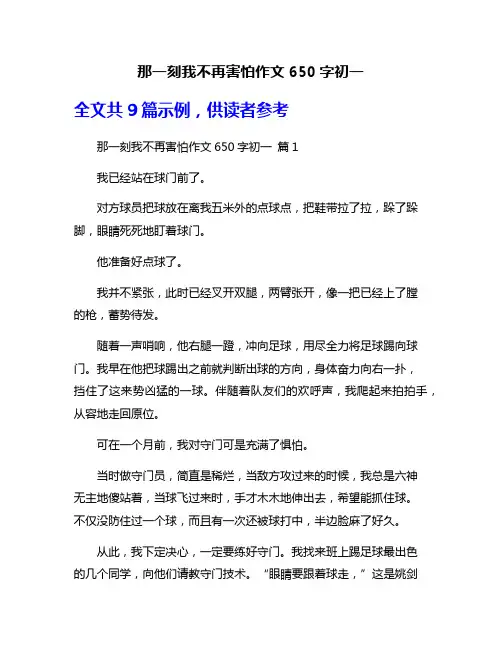 那一刻我不再害怕作文 650 字初一

全文共 9 篇示例，供读者参考

那一刻我不再害怕作文 650 字初一 篇 1

我已经站在球门前了。

对方球员把球放在离我五米外的点球点，把鞋带拉了拉，跺了跺脚，眼睛死死地盯着球门。

他准备好点球了。

我并不紧张，此时已经叉开双腿，两臂张开，像一把已经上了膛的枪，蓄势待发。

随着一声哨响，他右腿一蹬，冲向足球，用尽全力将足球踢向球门。我早在他把球踢出之前就判断出球的方向，身体奋力向右一扑，挡住了这来势凶猛的一球。伴随着队友们的欢呼声，我爬起来拍拍手，从容地走回原位。

可在一个月前，我对守门可是充满了惧怕。

当时做守门员，简直是稀烂，当敌方攻过来的时候，我总是六神无主地傻站着，当球飞过来时，手才木木地伸出去，希望能抓住球。不仅没防住过一个球，而且有一次还被球打中，半边脸麻了好久。

从此，我下定决心，一定要练好守门。我找来班上踢足球最出色的几个同学，向他们请教守门技术。“眼睛要跟着球走，”这是姚剑